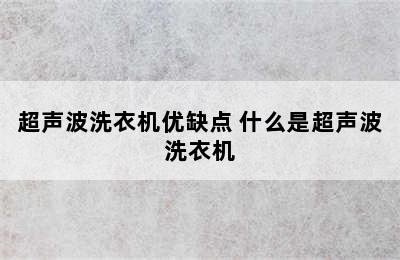 超声波洗衣机优缺点 什么是超声波洗衣机